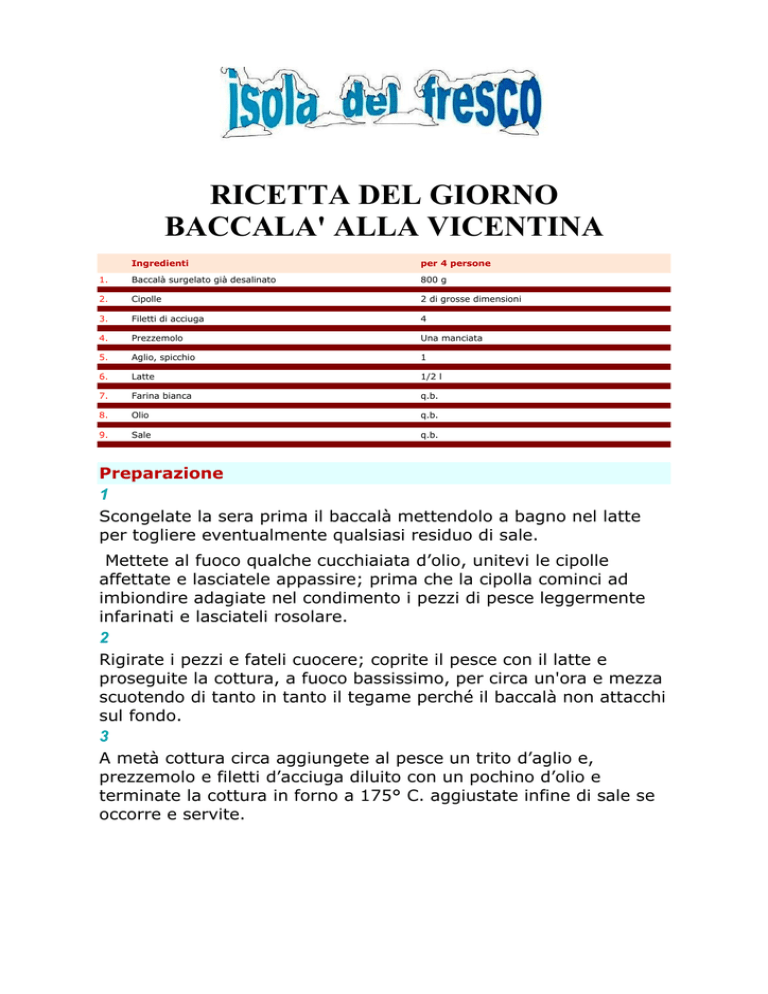 isola del fresco

RICETTA DEL GIORNO
BACCALA' ALLA VICENTINA

| | Ingredienti | per 4 persone |
|---|---|---|
| 1. | Baccalà surgelato già desalinato | 800 g |
| 2. | Cipolle | 2 di grosse dimensioni |
| 3. | Filetti di acciuga | 4 |
| 4. | Prezzemolo | Una manciata |
| 5. | Aglio, spicchio | 1 |
| 6. | Latte | 1/2 l |
| 7. | Farina bianca | q.b. |
| 8. | Olio | q.b. |
| 9. | Sale | q.b. |

Preparazione
1
Scongelate la sera prima il baccalà mettendolo a bagno nel latte per togliere eventualmente qualsiasi residuo di sale.

Mettete al fuoco qualche cucchiaiata d'olio, unitevi le cipolle affettate e lasciatele appassire; prima che la cipolla cominci ad imbiondire adagiate nel condimento i pezzi di pesce leggermente infarinati e lasciateli rosolare.
2
Rigirate i pezzi e fateli cuocere; coprite il pesce con il latte e proseguite la cottura, a fuoco bassissimo, per circa un'ora e mezza scuotendo di tanto in tanto il tegame perché il baccalà non attacchi sul fondo.
3
A metà cottura circa aggiungete al pesce un trito d'aglio e, prezzemolo e filetti d'acciuga diluito con un pochino d'olio e terminate la cottura in forno a 175° C. aggiustate infine di sale se occorre e servite.